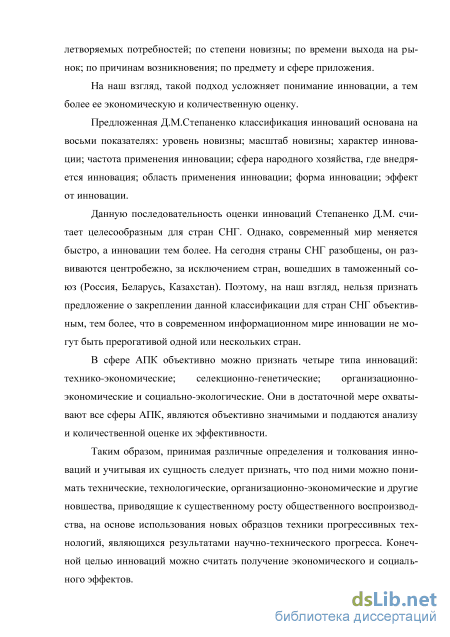 летворяемых потребностей; по степени новизны; по времени выхода на рынок; по причинам возникновения; по предмету и сфере приложения.

На наш взгляд, такой подход усложняет понимание инновации, а тем более ее экономическую и количественную оценку.

Предложенная Д.М.Степаненко классификация инноваций основана на восьми показателях: уровень новизны; масштаб новизны; характер инновации; частота применения инновации; сфера народного хозяйства, где внедряется инновация; область применения инновации; форма инновации; эффект от инновации.

Данную последовательность оценки инноваций Степаненко Д.М. считает целесообразным для стран СНГ. Однако, современный мир меняется быстро, а инновации тем более. На сегодня страны СНГ разобщены, он развиваются центробежно, за исключением стран, вошедших в таможенный союз (Россия, Беларусь, Казахстан). Поэтому, на наш взгляд, нельзя признать предложение о закреплении данной классификации для стран СНГ объективным, тем более, что в современном информационном мире инновации не могут быть прерогативой одной или нескольких стран.

В сфере АПК объективно можно признать четыре типа инноваций: технико-экономические; селекционно-генетические; организационно-экономические и социально-экологические. Они в достаточной мере охватывают все сферы АПК, являются объективно значимыми и поддаются анализу и количественной оценке их эффективности.

Таким образом, принимая различные определения и толкования инноваций и учитывая их сущность следует признать, что под ними можно понимать технические, технологические, организационно-экономические и другие новшества, приводящие к существенному росту общественного воспроизводства, на основе использования новых образцов техники прогрессивных технологий, являющихся результатами научно-технического прогресса. Конечной целью инноваций можно считать получение экономического и социального эффектов.

dsLib.net
библиотека диссертаций